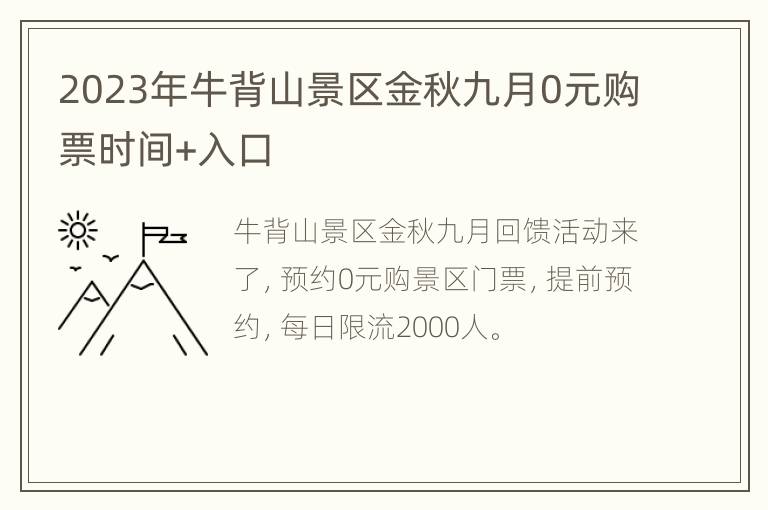 2023年牛背山景区金秋九月0元购票时间+入口

牛背山景区金秋九月回馈活动来了，预约0元购景区门票，提前预约，每日限流2000人。